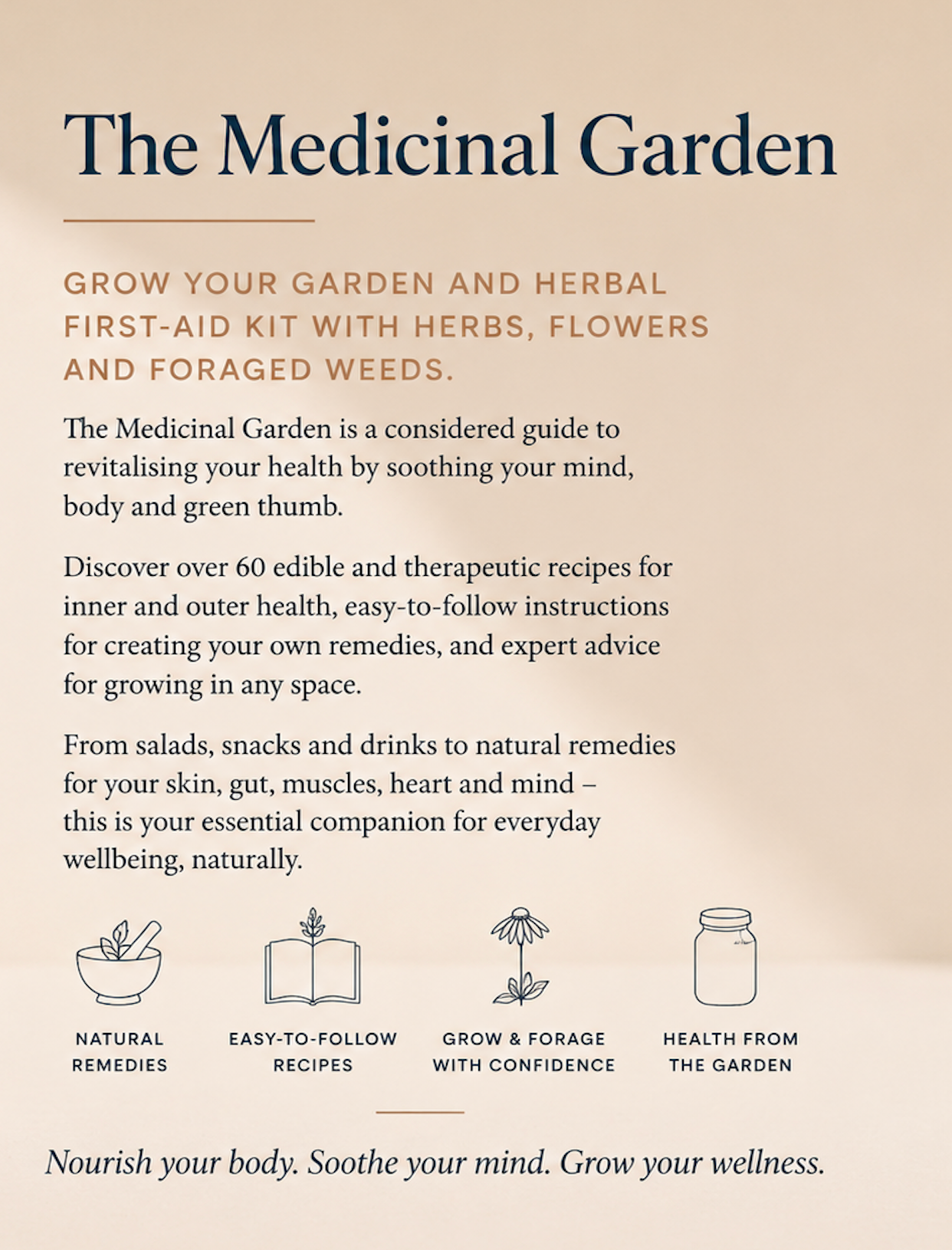 The Medicinal Garden

GROW YOUR GARDEN AND HERBAL FIRST-AID KIT WITH HERBS, FLOWERS AND FORAGED WEEDS.

The Medicinal Garden is a considered guide to revitalising your health by soothing your mind, body and green thumb.

Discover over 60 edible and therapeutic recipes for inner and outer health, easy-to-follow instructions for creating your own remedies, and expert advice for growing in any space.

From salads, snacks and drinks to natural remedies for your skin, gut, muscles, heart and mind – this is your essential companion for everyday wellbeing, naturally.

NATURAL REMEDIES

EASY-TO-FOLLOW RECIPES

GROW & FORAGE WITH CONFIDENCE

HEALTH FROM THE GARDEN

Nourish your body. Soothe your mind. Grow your wellness.